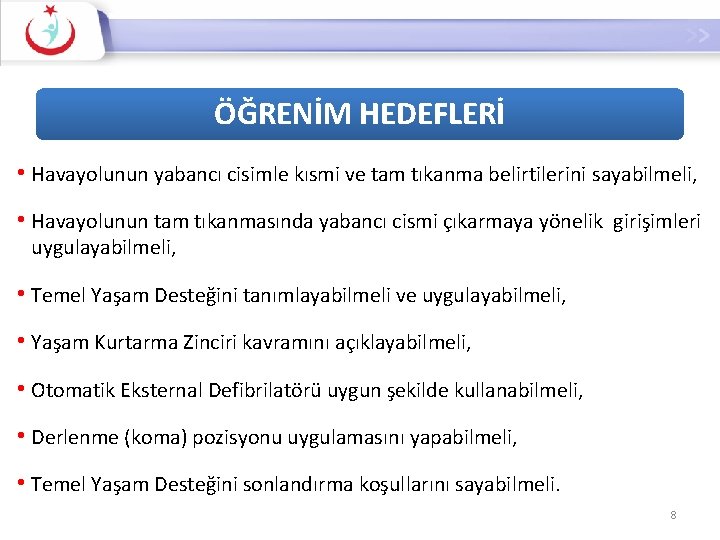 ÖĞRENİM HEDEFLERİ

• Havayolunun yabancı cisimle kısmi ve tam tıkanma belirtilerini sayabilmeli,

• Havayolunun tam tıkanmasında yabancı cismi çıkarmaya yönelik girişimleri uygulayabilmeli,

• Temel Yaşam Desteğini tanımlayabilmeli ve uygulayabilmeli,

• Yaşam Kurtarma Zinciri kavramını açıklayabilmeli,

• Otomatik Eksternal Defibrilatörü uygun şekilde kullanabilmeli,

• Derlenme (koma) pozisyonu uygulamasını yapabilmeli,

• Temel Yaşam Desteğini sonlandırma koşullarını sayabilmeli.

8